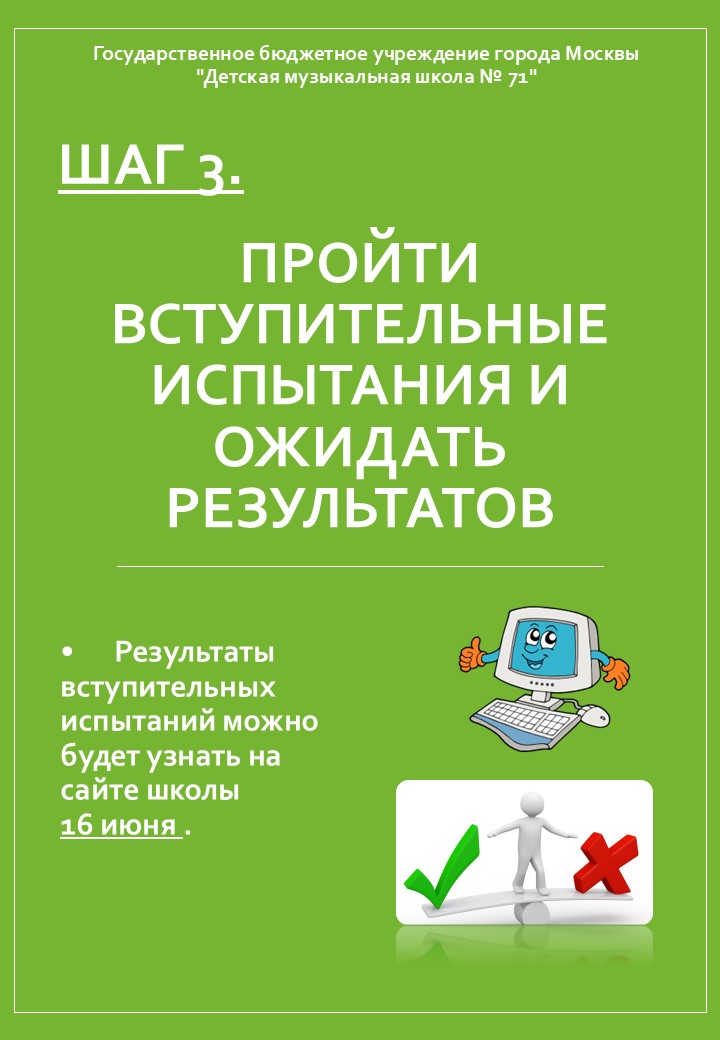 Государственное бюджетное учреждение города Москвы
"Детская музыкальная школа № 71"

ШАГ 3.

ПРОЙТИ ВСТУПИТЕЛЬНЫЕ ИСПЫТАНИЯ И ОЖИДАТЬ РЕЗУЛЬТАТОВ

• Результаты вступительных испытаний можно будет узнать на сайте школы 16 июня .